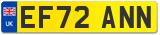 UK
EF72 ANN